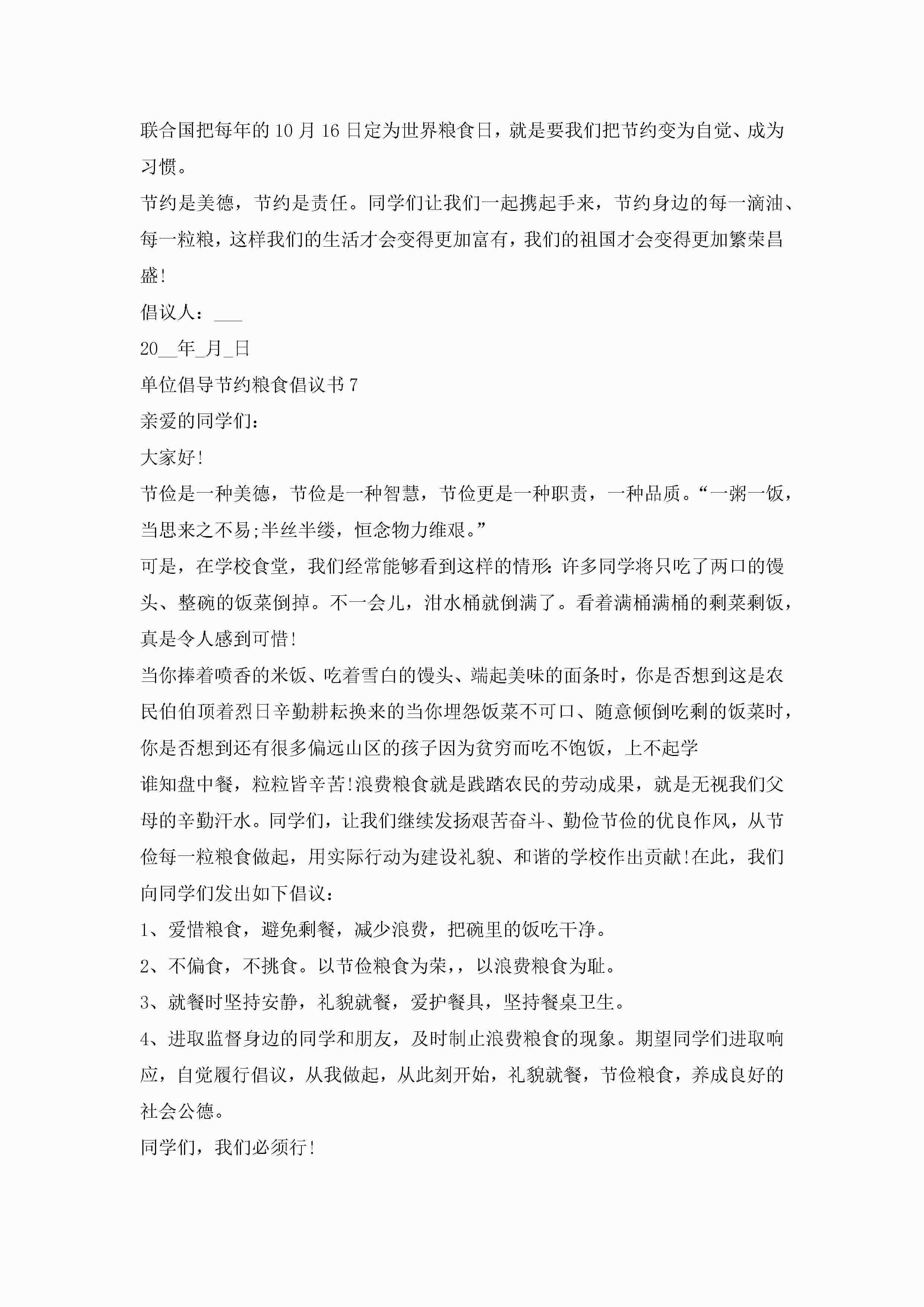 联合国把每年的10月16日定为世界粮食日，就是要我们把节约变为自觉、成为习惯。

节约是美德，节约是责任。同学们让我们一起携起手来，节约身边的每一滴油、每一粒粮，这样我们的生活才会变得更加富有，我们的祖国才会变得更加繁荣昌盛!

倡议人：___

20__年_月_日

单位倡导节约粮食倡议书7

亲爱的同学们：

大家好!

节俭是一种美德，节俭是一种智慧，节俭更是一种职责，一种品质。“一粥一饭，当思来之不易;半丝半缕，恒念物力维艰。”

可是，在学校食堂，我们经常能够看到这样的情形:许多同学将只吃了两口的馒头、整碗的饭菜倒掉。不一会儿，泔水桶就倒满了。看着满桶满桶的剩菜剩饭，真是令人感到可惜!

当你捧着喷香的米饭、吃着雪白的馒头、端起美味的面条时，你是否想到这是农民伯伯顶着烈日辛勤耕耘换来的当你埋怨饭菜不可口、随意倾倒吃剩的饭菜时，你是否想到还有很多偏远山区的孩子因为贫穷而吃不饱饭，上不起学

谁知盘中餐，粒粒皆辛苦!浪费粮食就是践踏农民的劳动成果，就是无视我们父母的辛勤汗水。同学们，让我们继续发扬艰苦奋斗、勤俭节俭的优良作风，从节俭每一粒粮食做起，用实际行动为建设礼貌、和谐的学校作出贡献!在此，我们向同学们发出如下倡议：

1、爱惜粮食，避免剩餐，减少浪费，把碗里的饭吃干净。

2、不偏食，不挑食。以节俭粮食为荣,，以浪费粮食为耻。

3、就餐时坚持安静，礼貌就餐，爱护餐具，坚持餐桌卫生。

4、进取监督身边的同学和朋友，及时制止浪费粮食的现象。期望同学们进取响应，自觉履行倡议，从我做起，从此刻开始，礼貌就餐，节俭粮食，养成良好的社会公德。

同学们，我们必须行!